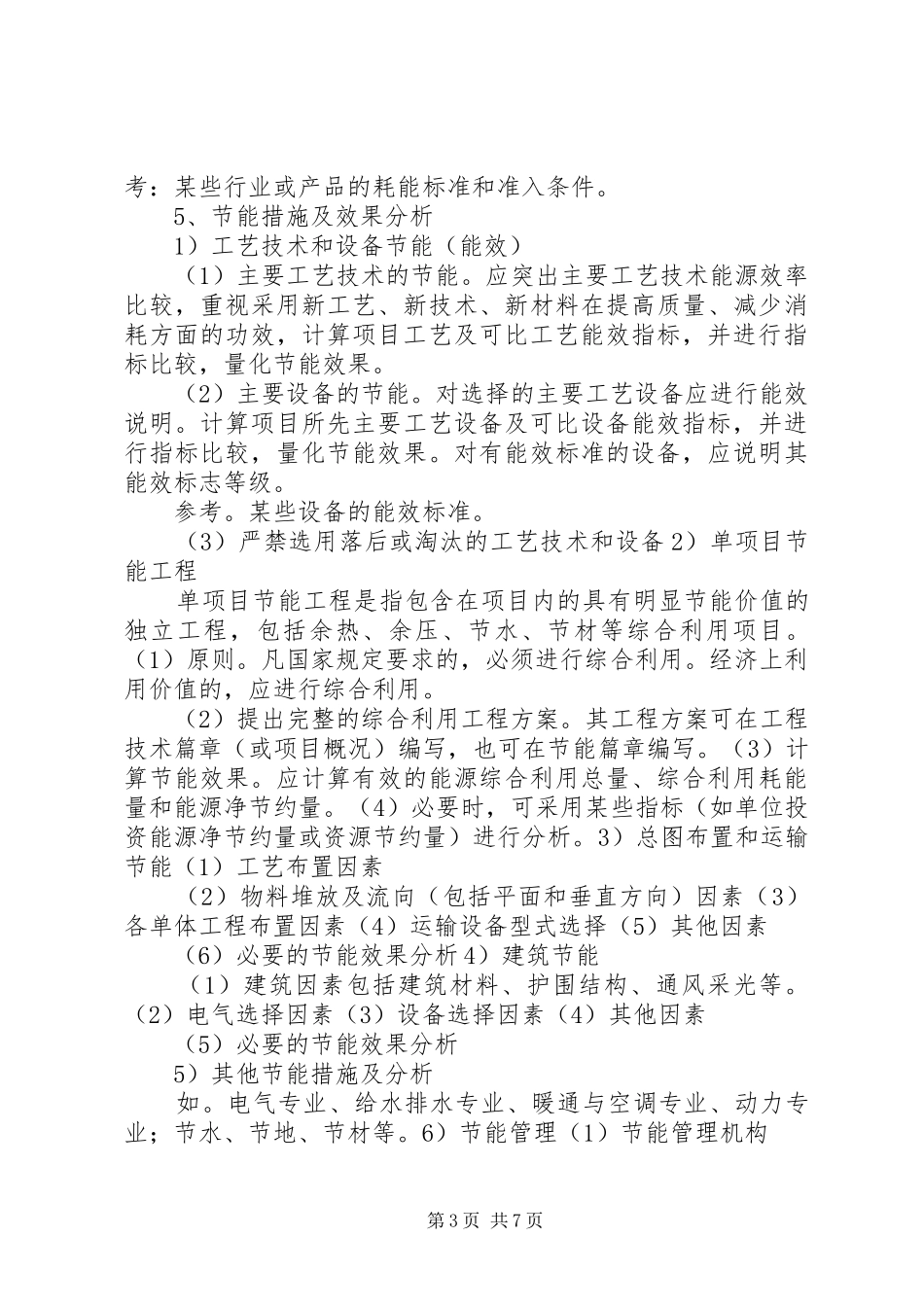 考：某些行业或产品的耗能标准和准入条件。

5、节能措施及效果分析

1）工艺技术和设备节能（能效）

（1）主要工艺技术的节能。应突出主要工艺技术能源效率比较，重视采用新工艺、新技术、新材料在提高质量、减少消耗方面的功效，计算项目工艺及可比工艺能效指标，并进行指标比较，量化节能效果。

（2）主要设备的节能。对选择的主要工艺设备应进行能效说明。计算项目所先主要工艺设备及可比设备能效指标，并进行指标比较，量化节能效果。对有能效标准的设备，应说明其能效标志等级。

参考。某些设备的能效标准。

（3）严禁选用落后或淘汰的工艺技术和设备 2）单项目节能工程

单项目节能工程是指包含在项目内的具有明显节能价值的独立工程，包括余热、余压、节水、节材等综合利用项目。（1）原则。凡国家规定要求的，必须进行综合利用。经济上利用价值的，应进行综合利用。

（2）提出完整的综合利用工程方案。其工程方案可在工程技术篇章（或项目概况）编写，也可在节能篇章编写。（3）计算节能效果。应计算有效的能源综合利用总量、综合利用耗能量和能源净节约量。（4）必要时，可采用某些指标（如单位投资能源净节约量或资源节约量）进行分析。3）总图布置和运输节能（1）工艺布置因素

（2）物料堆放及流向（包括平面和垂直方向）因素（3）各单体工程布置因素（4）运输设备型式选择（5）其他因素

（6）必要的节能效果分析 4）建筑节能

（1）建筑因素包括建筑材料、护围结构、通风采光等。（2）电气选择因素（3）设备选择因素（4）其他因素

（5）必要的节能效果分析

5）其他节能措施及分析

如。电气专业、给水排水专业、暖通与空调专业、动力专业；节水、节地、节材等。6）节能管理（1）节能管理机构

第 3 页 共 7 页